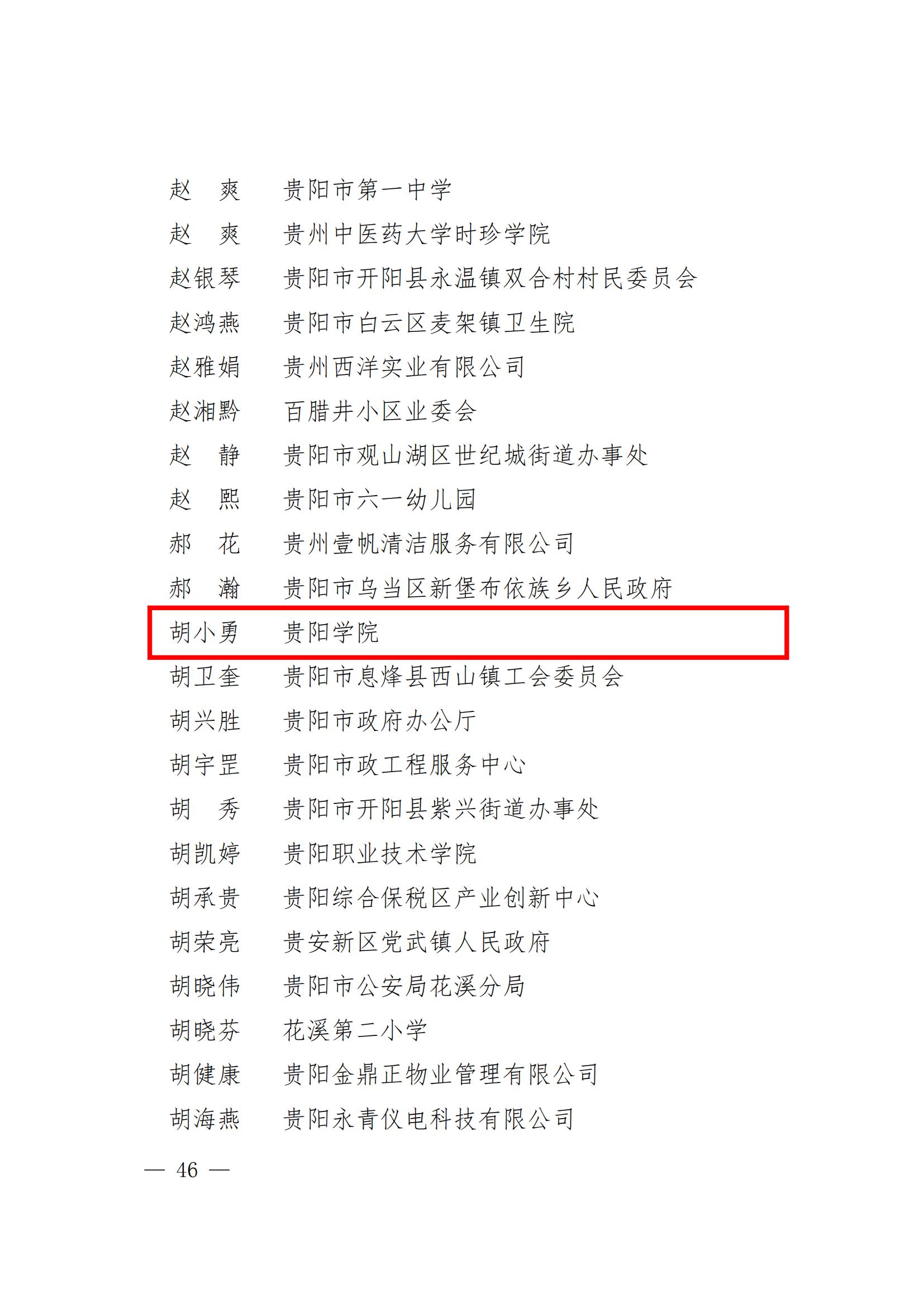 赵　爽　　贵阳市第一中学
赵　爽　　贵州中医药大学时珍学院
赵银琴　　贵阳市开阳县永温镇双合村村民委员会
赵鸿燕　　贵阳市白云区麦架镇卫生院
赵雅娟　　贵州西洋实业有限公司
赵湘黔　　百腊井小区业委会
赵　静　　贵阳市观山湖区世纪城街道办事处
赵　熙　　贵阳市六一幼儿园
郝　花　　贵州壹帆清洁服务有限公司
郝　瀚　　贵阳市乌当区新堡布依族乡人民政府
胡小勇　　贵阳学院
胡卫奎　　贵阳市息烽县西山镇工会委员会
胡兴胜　　贵阳市政府办公厅
胡宇罡　　贵阳市政工程服务中心
胡　秀　　贵阳市开阳县紫兴街道办事处
胡凯婷　　贵阳职业技术学院
胡承贵　　贵阳综合保税区产业创新中心
胡荣亮　　贵安新区党武镇人民政府
胡晓伟　　贵阳市公安局花溪分局
胡晓芬　　花溪第二小学
胡健康　　贵阳金鼎正物业管理有限公司
胡海燕　　贵阳永青仪电科技有限公司

— 46 —